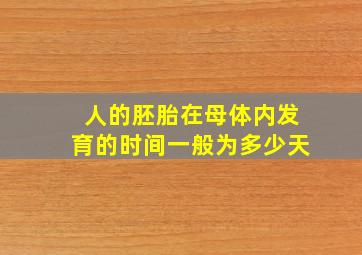 人的胚胎在母体内发育的时间一般为多少天